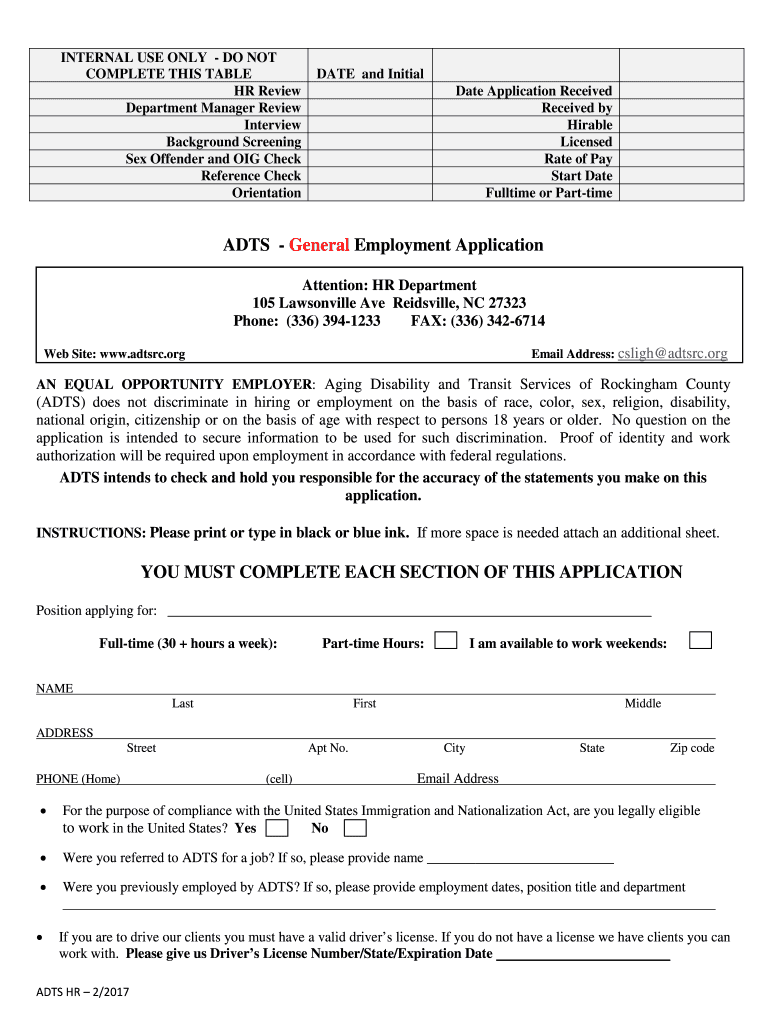 | INTERNAL USE ONLY - DO NOT COMPLETE THIS TABLE | DATE and Initial | | |
|---|---|---|---|
| HR Review | | Date Application Received | |
| Department Manager Review | | Received by | |
| Interview | | Hirable | |
| Background Screening | | Licensed | |
| Sex Offender and OIG Check | | Rate of Pay | |
| Reference Check | | Start Date | |
| Orientation | | Fulltime or Part-time | |

ADTS - General Employment Application

Attention: HR Department
105 Lawsonville Ave Reidsville, NC 27323
Phone: (336) 394-1233 FAX: (336) 342-6714

Web Site: www.adtsrc.org Email Address: csligh@adtsrc.org

AN EQUAL OPPORTUNITY EMPLOYER: Aging Disability and Transit Services of Rockingham County (ADTS) does not discriminate in hiring or employment on the basis of race, color, sex, religion, disability, national origin, citizenship or on the basis of age with respect to persons 18 years or older. No question on the application is intended to secure information to be used for such discrimination. Proof of identity and work authorization will be required upon employment in accordance with federal regulations.

ADTS intends to check and hold you responsible for the accuracy of the statements you make on this application.

INSTRUCTIONS: Please print or type in black or blue ink. If more space is needed attach an additional sheet.

YOU MUST COMPLETE EACH SECTION OF THIS APPLICATION

Position applying for:

Full-time (30 + hours a week): Part-time Hours: I am available to work weekends:

NAME
Last First Middle

ADDRESS
Street Apt No. City State Zip code

PHONE (Home) (cell) Email Address

• For the purpose of compliance with the United States Immigration and Nationalization Act, are you legally eligible to work in the United States? Yes No

• Were you referred to ADTS for a job? If so, please provide name

• Were you previously employed by ADTS? If so, please provide employment dates, position title and department

• If you are to drive our clients you must have a valid driver's license. If you do not have a license we have clients you can work with. Please give us Driver's License Number/State/Expiration Date

ADTS HR – 2/2017